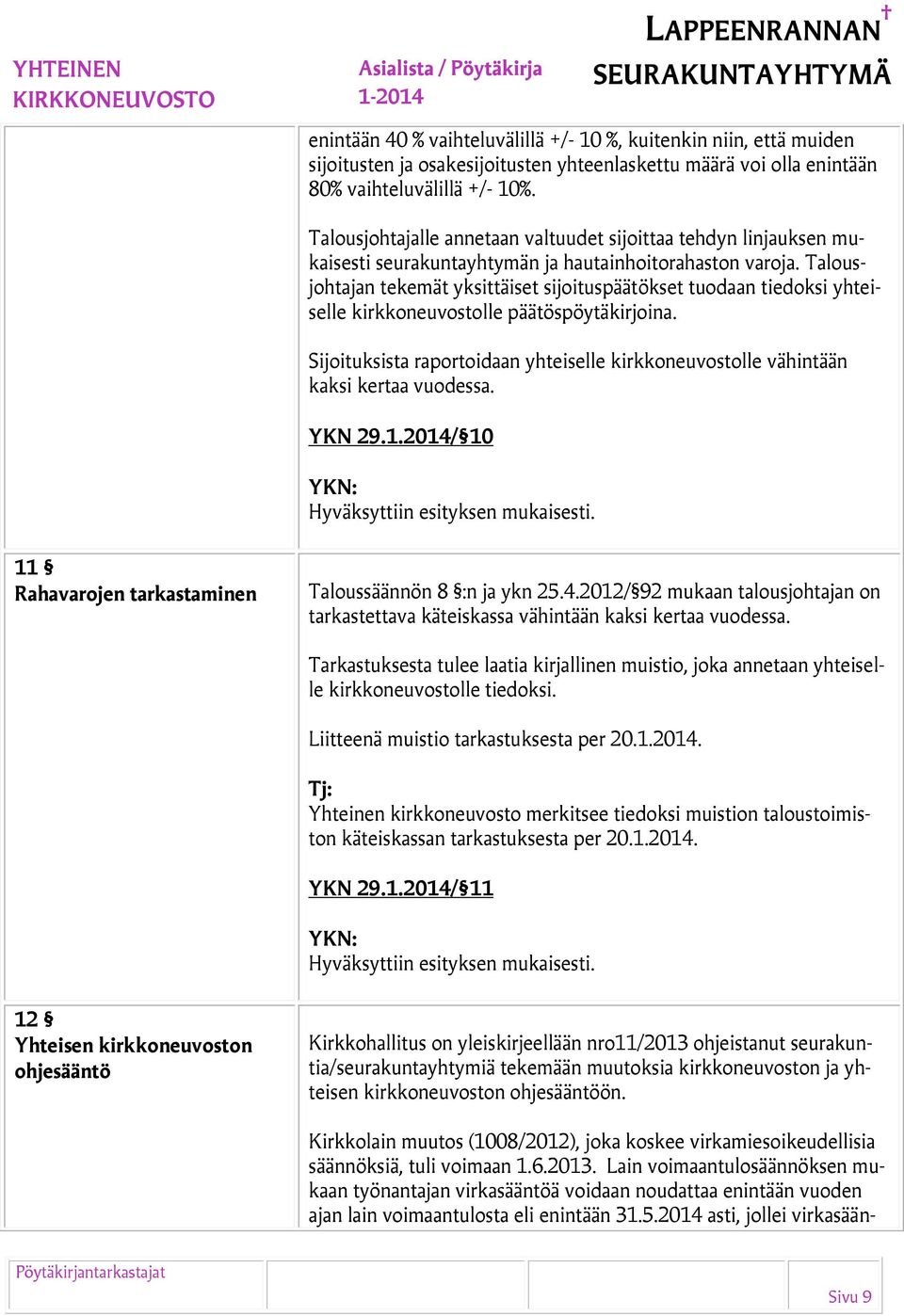 YHTEINEN KIRKKONEUVOSTO

Asialista / Pöytäkirja 1-2014

LAPPEENRANNAN SEURAKUNTAYHTYMÄ

enintään 40 % vaihteluvälillä +/- 10 %, kuitenkin niin, että muiden sijoitusten ja osakesijoitusten yhteenlaskettu määrä voi olla enintään 80% vaihteluvälillä +/- 10%.

Talousjohtajalle annetaan valtuudet sijoittaa tehdyn linjauksen mukaisesti seurakuntayhtymän ja hautainhoitorahaston varoja. Talousjohtajan tekemät yksittäiset sijoituspäätökset tuodaan tiedoksi yhteiselle kirkkoneuvostolle päätöspöytäkirjoina.

Sijoituksista raportoidaan yhteiselle kirkkoneuvostolle vähintään kaksi kertaa vuodessa.

YKN 29.1.2014/§10

YKN:
Hyväksyttiin esityksen mukaisesti.

11 §
Rahavarojen tarkastaminen

Taloussäännön 8 §:n ja ykn 25.4.2012/§92 mukaan talousjohtajan on tarkastettava käteiskassa vähintään kaksi kertaa vuodessa.

Tarkastuksesta tulee laatia kirjallinen muistio, joka annetaan yhteiselle kirkkoneuvostolle tiedoksi.

Liitteenä muistio tarkastuksesta per 20.1.2014.

Tj:
Yhteinen kirkkoneuvosto merkitsee tiedoksi muistion taloustoimiston käteiskassan tarkastuksesta per 20.1.2014.

YKN 29.1.2014/§11

YKN:
Hyväksyttiin esityksen mukaisesti.

12 §
Yhteisen kirkkoneuvoston ohjesääntö

Kirkkohallitus on yleiskirjeellään nro11/2013 ohjeistanut seurakuntia/seurakuntayhtymiä tekemään muutoksia kirkkoneuvoston ja yhteisen kirkkoneuvoston ohjesääntöön.

Kirkkolain muutos (1008/2012), joka koskee virkamiesoikeudellisia säännöksiä, tuli voimaan 1.6.2013. Lain voimaantulosäännöksen mukaan työnantajan virkasääntöä voidaan noudattaa enintään vuoden ajan lain voimaantulosta eli enintään 31.5.2014 asti, jollei virkasään-

Pöytäkirjantarkastajat

Sivu 9